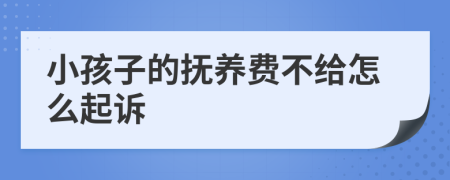 小孩子的抚养费不给怎么起诉